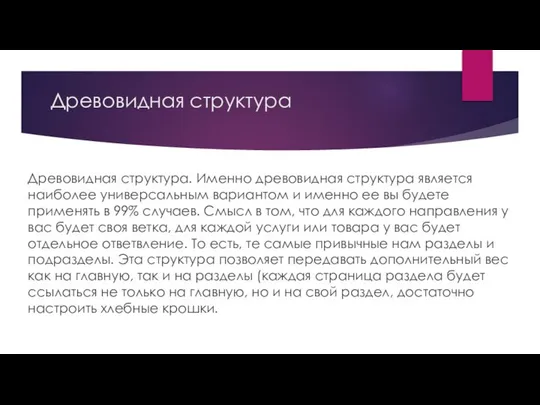 Древовидная структура

Древовидная структура. Именно древовидная структура является наиболее универсальным вариантом и именно ее вы будете применять в 99% случаев. Смысл в том, что для каждого направления у вас будет своя ветка, для каждой услуги или товара у вас будет отдельное ответвление. То есть, те самые привычные нам разделы и подразделы. Эта структура позволяет передавать дополнительный вес как на главную, так и на разделы (каждая страница раздела будет ссылаться не только на главную, но и на свой раздел, достаточно настроить хлебные крошки.